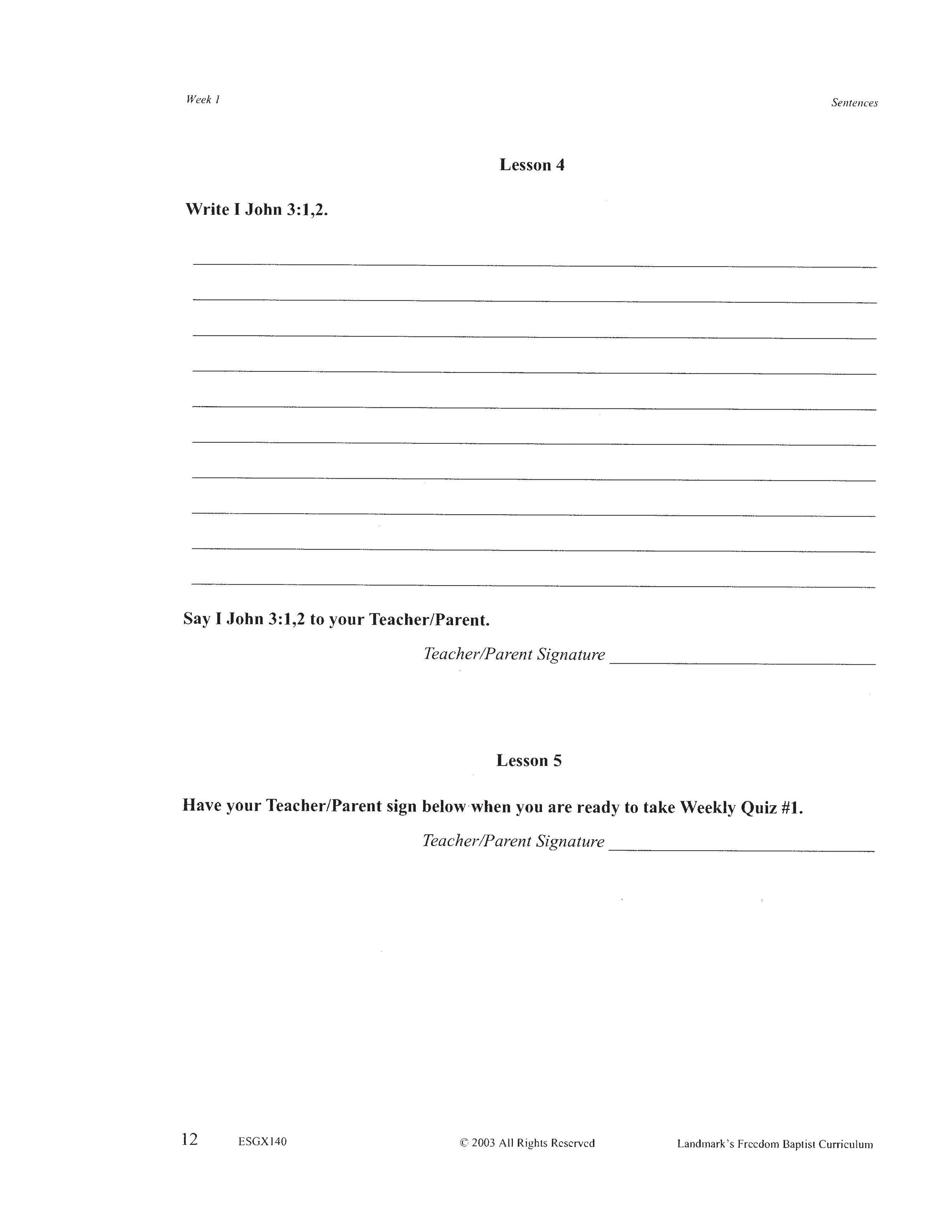 Week 1

Sentences

Lesson 4

Write I John 3:1,2.

____
____
____
____
____
____
____
____
____
____

Say I John 3:1,2 to your Teacher/Parent.

Teacher/Parent Signature ____

Lesson 5

Have your Teacher/Parent sign below when you are ready to take Weekly Quiz #1.

Teacher/Parent Signature ____

12 ESGX140 © 2003 All Rights Reserved Landmark's Freedom Baptist Curriculum